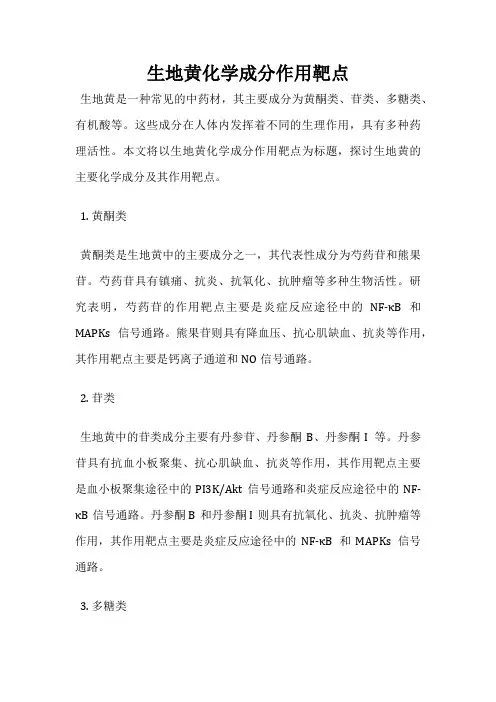 生地黄化学成分作用靶点

生地黄是一种常见的中药材，其主要成分为黄酮类、苷类、多糖类、有机酸等。这些成分在人体内发挥着不同的生理作用，具有多种药理活性。本文将以生地黄化学成分作用靶点为标题，探讨生地黄的主要化学成分及其作用靶点。

1. 黄酮类

黄酮类是生地黄中的主要成分之一，其代表性成分为芍药苷和熊果苷。芍药苷具有镇痛、抗炎、抗氧化、抗肿瘤等多种生物活性。研究表明，芍药苷的作用靶点主要是炎症反应途径中的 NF-κB 和 MAPKs 信号通路。熊果苷则具有降血压、抗心肌缺血、抗炎等作用，其作用靶点主要是钙离子通道和 NO 信号通路。

2. 苷类

生地黄中的苷类成分主要有丹参苷、丹参酮 B、丹参酮 I 等。丹参苷具有抗血小板聚集、抗心肌缺血、抗炎等作用，其作用靶点主要是血小板聚集途径中的 PI3K/Akt 信号通路和炎症反应途径中的 NF-κB 信号通路。丹参酮 B 和丹参酮 I 则具有抗氧化、抗炎、抗肿瘤等作用，其作用靶点主要是炎症反应途径中的 NF-κB 和 MAPKs 信号通路。

3. 多糖类